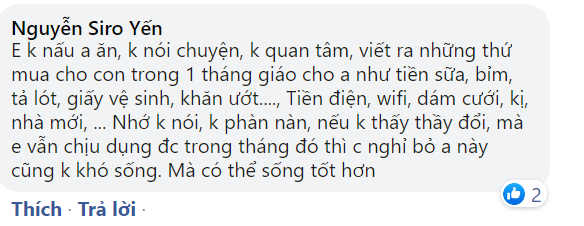 Nguyễn Siro Yến
E k nấu a ăn, k nói chuyện, k quan tâm, viết ra những thứ mua cho con trong 1 tháng giáo cho a như tiền sữa, bỉm, tả lót, giấy vệ sinh, khăn ướt...., Tiền điện, wifi, dám cưới, kị, nhà mới, ... Nhớ k nói, k phàn nàn, nếu k thấy thầy đổi, mà e vẫn chịu dụng đc trong tháng đó thì c nghỉ bỏ a này cũng k khó sống. Mà có thể sống tốt hơn

2

Thích · Trả lời ·